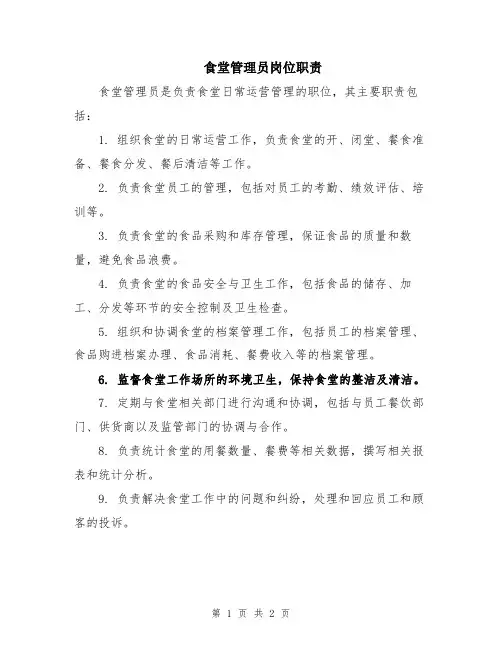 食堂管理员岗位职责

食堂管理员是负责食堂日常运营管理的职位，其主要职责包括：

1. 组织食堂的日常运营工作，负责食堂的开、闭堂、餐食准备、餐食分发、餐后清洁等工作。

2. 负责食堂员工的管理，包括对员工的考勤、绩效评估、培训等。

3. 负责食堂的食品采购和库存管理，保证食品的质量和数量，避免食品浪费。

4. 负责食堂的食品安全与卫生工作，包括食品的储存、加工、分发等环节的安全控制及卫生检查。

5. 组织和协调食堂的档案管理工作，包括员工的档案管理、食品购进档案办理、食品消耗、餐费收入等的档案管理。

6. 监督食堂工作场所的环境卫生，保持食堂的整洁及清洁。

7. 定期与食堂相关部门进行沟通和协调，包括与员工餐饮部门、供货商以及监管部门的协调与合作。

8. 负责统计食堂的用餐数量、餐费等相关数据，撰写相关报表和统计分析。

9. 负责解决食堂工作中的问题和纠纷，处理和回应员工和顾客的投诉。

第 1 页 共 2 页